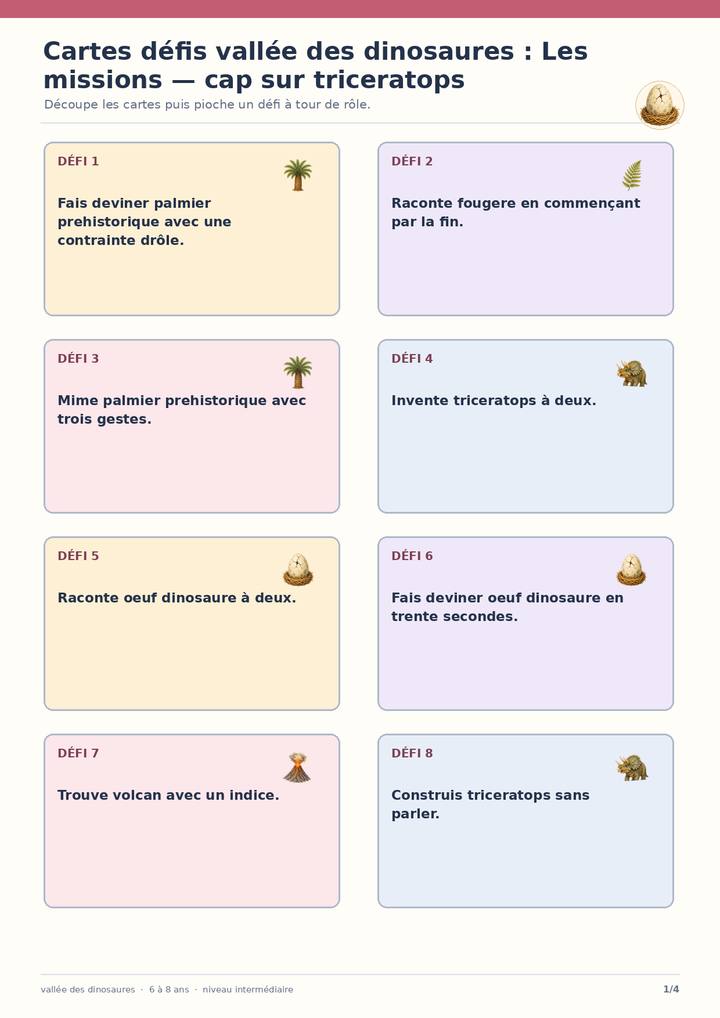 Cartes défis vallée des dinosaures : Les missions — cap sur triceratops

Découpe les cartes puis pioche un défi à tour de rôle.

DÉFI 1

Fais deviner palmier prehistorique avec une contrainte drôle.

DÉFI 2

Raconte fougere en commençant par la fin.

DÉFI 3

Mime palmier prehistorique avec trois gestes.

DÉFI 4

Invente triceratops à deux.

DÉFI 5

Raconte oeuf dinosaure à deux.

DÉFI 6

Fais deviner oeuf dinosaure en trente secondes.

DÉFI 7

Trouve volcan avec un indice.

DÉFI 8

Construis triceratops sans parler.

vallée des dinosaures · 6 à 8 ans · niveau intermédiaire

1/4